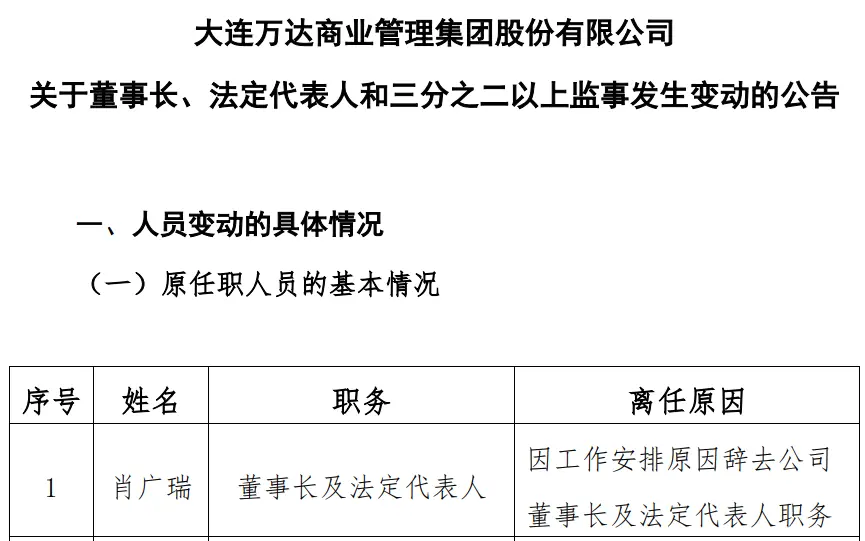 大连万达商业管理集团股份有限公司

关于董事长、法定代表人和三分之二以上监事发生变动的公告

一、人员变动的具体情况

（一）原任职人员的基本情况

| 序号 | 姓名 | 职务 | 离任原因 |
|---|---|---|---|
| 1 | 肖广瑞 | 董事长及法定代表人 | 因工作安排原因辞去公司董事长及法定代表人职务 |